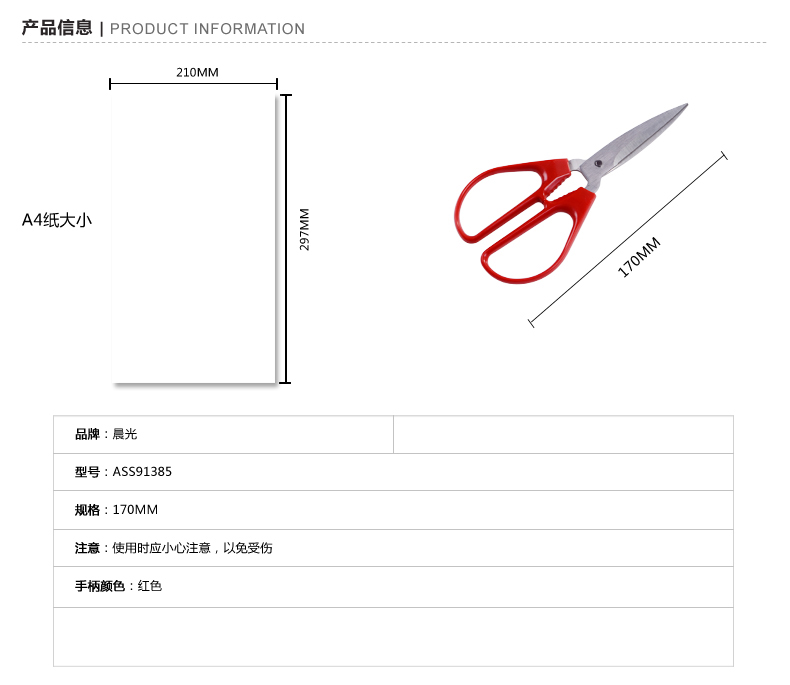 产品信息 | PRODUCT INFORMATION

210MM

A4纸大小

297MM

170MM

品牌：晨光

型号：ASS91385

规格：170MM

注意：使用时应小心注意，以免受伤

手柄颜色：红色